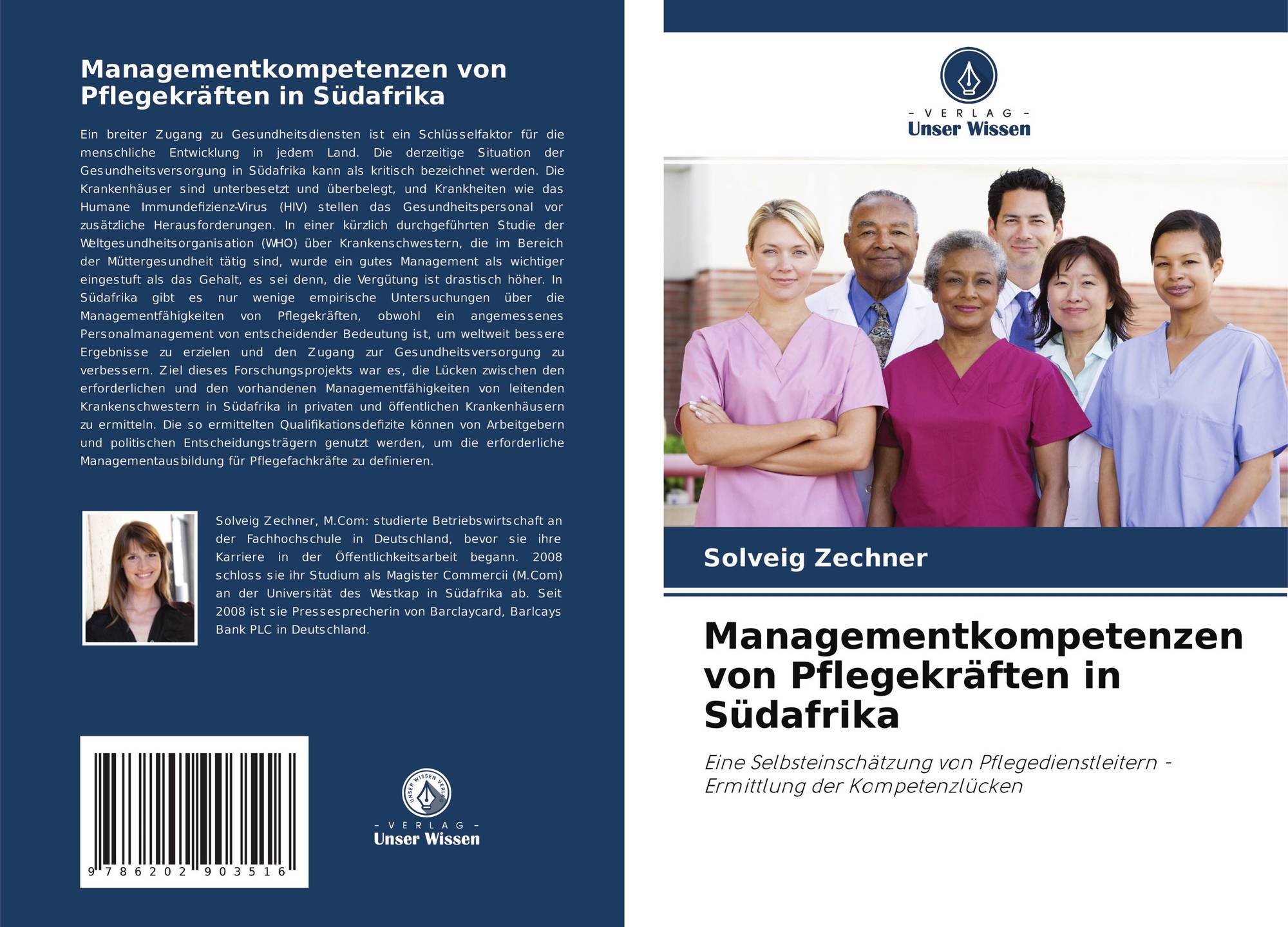 Managementkompetenzen von Pflegekräften in Südafrika

Ein breiter Zugang zu Gesundheitsdiensten ist ein Schlüsselfaktor für die menschliche Entwicklung in jedem Land. Die derzeitige Situation der Gesundheitsversorgung in Südafrika kann als kritisch bezeichnet werden. Die Krankenhäuser sind unterbesetzt und überbelegt, und Krankheiten wie das Humane Immundefizienz-Virus (HIV) stellen das Gesundheitspersonal vor zusätzliche Herausforderungen. In einer kürzlich durchgeführten Studie der Weltgesundheitsorganisation (WHO) über Krankenschwestern, die im Bereich der Müttergesundheit tätig sind, wurde ein gutes Management als wichtiger eingestuft als das Gehalt, es sei denn, die Vergütung ist drastisch höher. In Südafrika gibt es nur wenige empirische Untersuchungen über die Managementfähigkeiten von Pflegekräften, obwohl ein angemessenes Personalmanagement von entscheidender Bedeutung ist, um weltweit bessere Ergebnisse zu erzielen und den Zugang zur Gesundheitsversorgung zu verbessern. Ziel dieses Forschungsprojekts war es, die Lücken zwischen den erforderlichen und den vorhandenen Managementfähigkeiten von leitenden Krankenschwestern in Südafrika in privaten und öffentlichen Krankenhäusern zu ermitteln. Die so ermittelten Qualifikationsdefizite können von Arbeitgebern und politischen Entscheidungsträgern genutzt werden, um die erforderliche Managementausbildung für Pflegefachkräfte zu definieren.

Solveig Zechner, M.Com: studierte Betriebswirtschaft an der Fachhochschule in Deutschland, bevor sie ihre Karriere in der Öffentlichkeitsarbeit begann. 2008 schloss sie ihr Studium als Magister Commercii (M.Com) an der Universität des Westkap in Südafrika ab. Seit 2008 ist sie Pressesprecherin von Barclaycard, Barlcays Bank PLC in Deutschland.

9 786202 903516

UNSER WISSEN VERLAG
- VERLAG -
Unser Wissen

- VERLAG -
Unser Wissen

Solveig Zechner

Managementkompetenzen von Pflegekräften in Südafrika

Eine Selbsteinschätzung von Pflegedienstleitern - Ermittlung der Kompetenzlücken